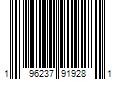 1 96237 91928 1